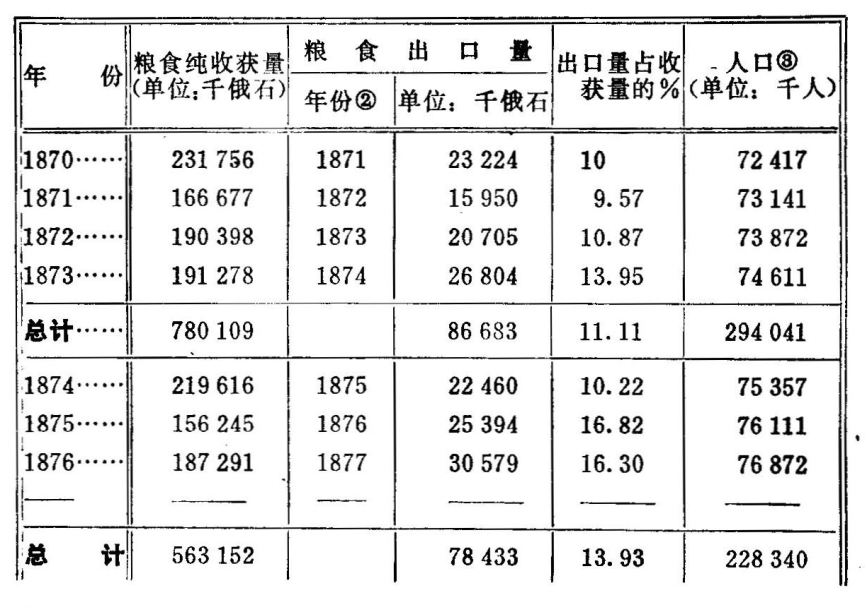 | 年　　份 | 粮食纯收获量(单位:千俄石) | 粮食出口量 年份② | 粮食出口量 单位：千俄石 | 出口量占收获量的% | 人口③(单位：千人) |
|---|---|---|---|---|---|
| 1870…… | 231 756 | 1871 | 23 224 | 10 | 72 417 |
| 1871…… | 166 677 | 1872 | 15 950 | 9.57 | 73 141 |
| 1872…… | 190 398 | 1873 | 20 705 | 10.87 | 73 872 |
| 1873…… | 191 278 | 1874 | 26 804 | 13.95 | 74 611 |
| 总计…… | 780 109 | | 86 683 | 11.11 | 294 041 |
| 1874…… | 219 616 | 1875 | 22 460 | 10.22 | 75 357 |
| 1875…… | 156 245 | 1876 | 25 394 | 16.82 | 76 111 |
| 1876…… | 187 291 | 1877 | 30 579 | 16.30 | 76 872 |
| —— | —— | —— | —— | —— | —— |
| 总　　计 | 563 152 | | 78 433 | 13.93 | 228 340 |